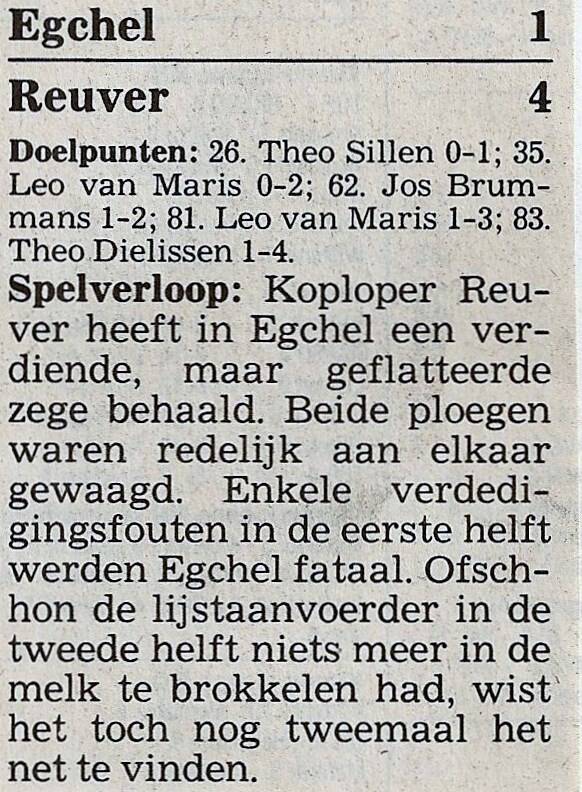 Egchel 1

Reuver 4

Doelpunten: 26. Theo Sillen 0-1; 35. Leo van Maris 0-2; 62. Jos Brummans 1-2; 81. Leo van Maris 1-3; 83. Theo Dielissen 1-4.

Spelverloop: Koploper Reuver heeft in Egchel een verdiende, maar geflatteerde zege behaald. Beide ploegen waren redelijk aan elkaar gewaagd. Enkele verdedigingsfouten in de eerste helft werden Egchel fataal. Ofschhon de lijstaanvoerder in de tweede helft niets meer in de melk te brokkelen had, wist het toch nog tweemaal het net te vinden.